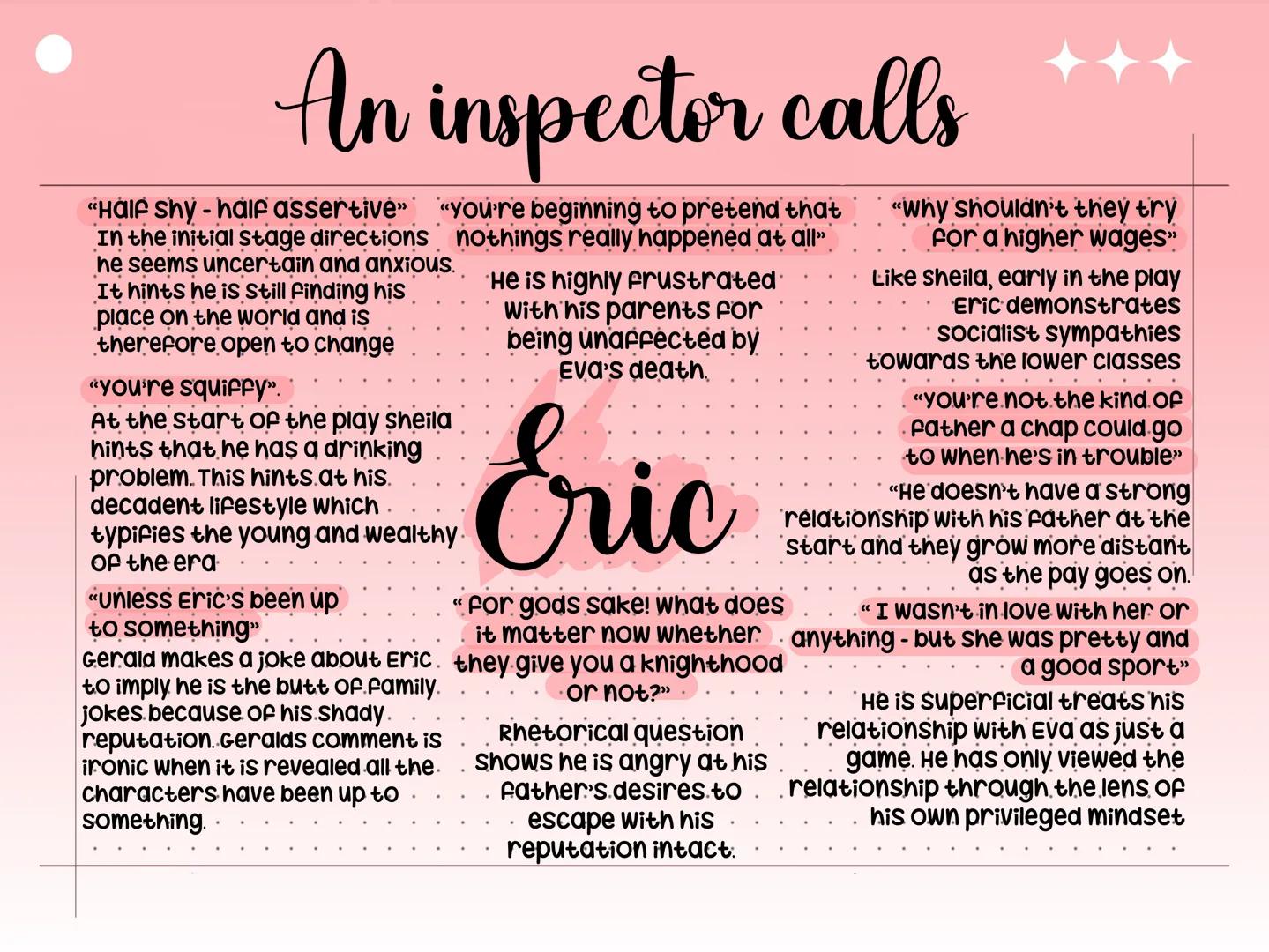 An inspector calls

"Half shy - half assertive"
In the initial stage directions he seems uncertain and anxious. It hints he is still finding his place on the world and is therefore open to change

"You're squiffy".
At the start of the play Sheila hints that he has a drinking problem. This hints at his decadent lifestyle which typifies the young and wealthy of the era

"Unless Eric's been up to something"
Gerald makes a joke about Eric to imply he is the butt of family jokes because of his shady reputation. Geralds comment is ironic when it is revealed all the characters have been up to something.

"You're beginning to pretend that nothings really happened at all"
He is highly frustrated with his parents for being unaffected by Eva's death.

Eric

" For gods sake! What does it matter now whether they give you a knighthood or not?"
Rhetorical question shows he is angry at his father's desires to escape with his reputation intact.

"Why shouldn't they try for a higher wages"
Like Sheila, early in the play Eric demonstrates socialist sympathies towards the lower classes

"You're not the kind of father a chap could go to when he's in trouble"
"He doesn't have a strong relationship with his father at the start and they grow more distant as the pay goes on.

" I wasn't in love with her or anything - but she was pretty and a good sport"
He is superficial treats his relationship with Eva as just a game. He has only viewed the relationship through the lens of his own privileged mindset